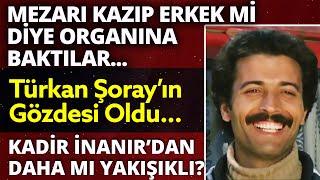 MEZARI KAZIP ERKEK Mİ DİYE ORGANINA BAKTILAR...

Türkan Şoray'ın Gözdesi Oldu...

KADİR İNANIR'DAN DAHA MI YAKIŞIKLI?